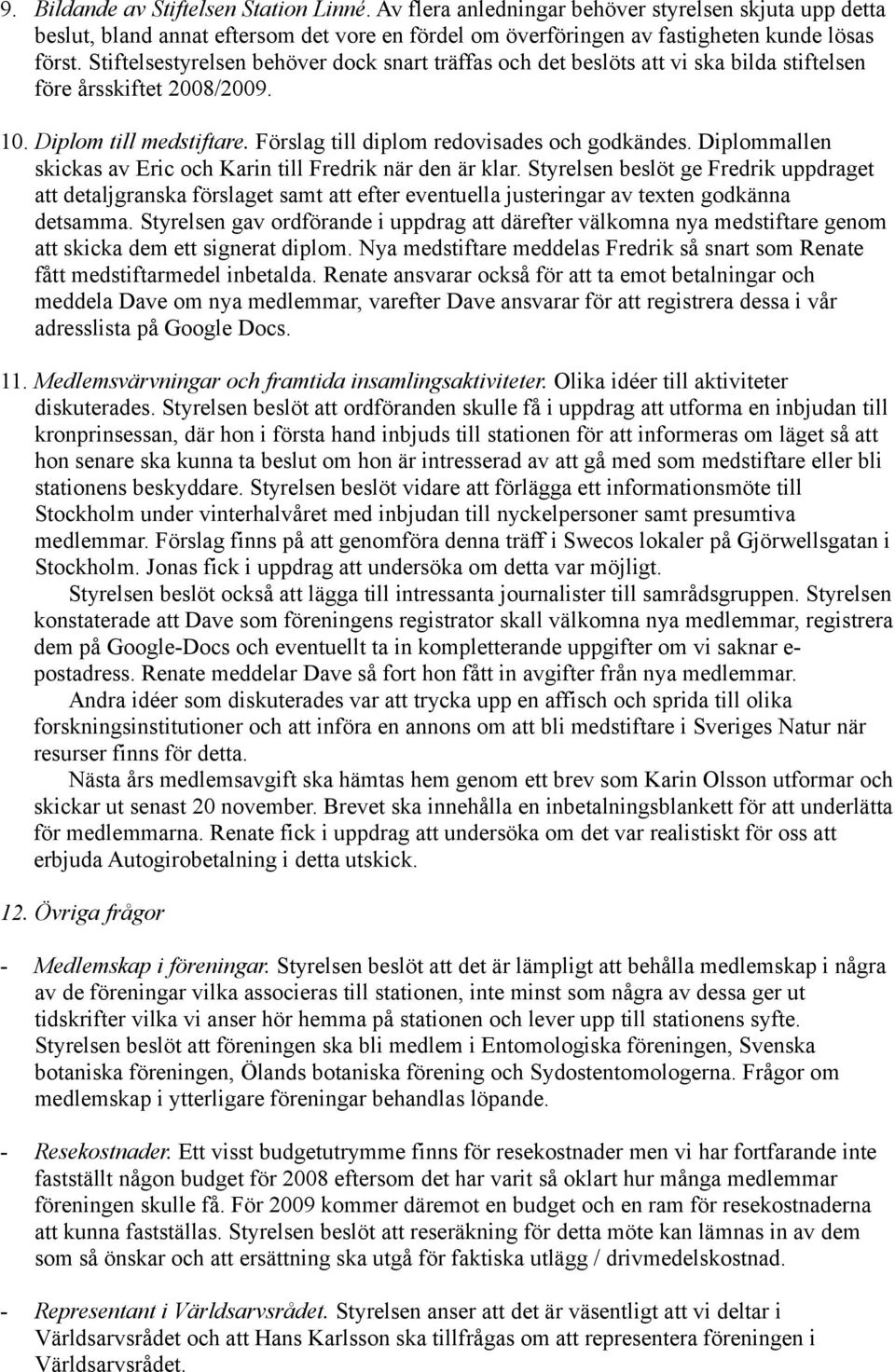 9. Bildande av Stiftelsen Station Linné. Av flera anledningar behöver styrelsen skjuta upp detta beslut, bland annat eftersom det vore en fördel om överföringen av fastigheten kunde lösas först. Stiftelsestyrelsen behöver dock snart träffas och det beslöts att vi ska bilda stiftelsen före årsskiftet 2008/2009.

10. Diplom till medstiftare. Förslag till diplom redovisades och godkändes. Diplommallen skickas av Eric och Karin till Fredrik när den är klar. Styrelsen beslöt ge Fredrik uppdraget att detaljgranska förslaget samt att efter eventuella justeringar av texten godkänna detsamma. Styrelsen gav ordförande i uppdrag att därefter välkomna nya medstiftare genom att skicka dem ett signerat diplom. Nya medstiftare meddelas Fredrik så snart som Renate fått medstiftarmedel inbetalda. Renate ansvarar också för att ta emot betalningar och meddela Dave om nya medlemmar, varefter Dave ansvarar för att registrera dessa i vår adresslista på Google Docs.

11. Medlemsvärvningar och framtida insamlingsaktiviteter. Olika idéer till aktiviteter diskuterades. Styrelsen beslöt att ordföranden skulle få i uppdrag att utforma en inbjudan till kronprinsessan, där hon i första hand inbjuds till stationen för att informeras om läget så att hon senare ska kunna ta beslut om hon är intresserad av att gå med som medstiftare eller bli stationens beskyddare. Styrelsen beslöt vidare att förlägga ett informationsmöte till Stockholm under vinterhalvåret med inbjudan till nyckelpersoner samt presumtiva medlemmar. Förslag finns på att genomföra denna träff i Swecos lokaler på Gjörwellsgatan i Stockholm. Jonas fick i uppdrag att undersöka om detta var möjligt.

Styrelsen beslöt också att lägga till intressanta journalister till samrådsgruppen. Styrelsen konstaterade att Dave som föreningens registrator skall välkomna nya medlemmar, registrera dem på Google-Docs och eventuellt ta in kompletterande uppgifter om vi saknar e-postadress. Renate meddelar Dave så fort hon fått in avgifter från nya medlemmar.

Andra idéer som diskuterades var att trycka upp en affisch och sprida till olika forskningsinstitutioner och att införa en annons om att bli medstiftare i Sveriges Natur när resurser finns för detta.

Nästa års medlemsavgift ska hämtas hem genom ett brev som Karin Olsson utformar och skickar ut senast 20 november. Brevet ska innehålla en inbetalningsblankett för att underlätta för medlemmarna. Renate fick i uppdrag att undersöka om det var realistiskt för oss att erbjuda Autogirobetalning i detta utskick.

12. Övriga frågor

- Medlemskap i föreningar. Styrelsen beslöt att det är lämpligt att behålla medlemskap i några av de föreningar vilka associeras till stationen, inte minst som några av dessa ger ut tidskrifter vilka vi anser hör hemma på stationen och lever upp till stationens syfte. Styrelsen beslöt att föreningen ska bli medlem i Entomologiska föreningen, Svenska botaniska föreningen, Ölands botaniska förening och Sydostentomologerna. Frågor om medlemskap i ytterligare föreningar behandlas löpande.

- Resekostnader. Ett visst budgetutrymme finns för resekostnader men vi har fortfarande inte fastställt någon budget för 2008 eftersom det har varit så oklart hur många medlemmar föreningen skulle få. För 2009 kommer däremot en budget och en ram för resekostnaderna att kunna fastställas. Styrelsen beslöt att reseräkning för detta möte kan lämnas in av dem som så önskar och att ersättning ska utgå för faktiska utlägg / drivmedelskostnad.

- Representant i Världsarvsrådet. Styrelsen anser att det är väsentligt att vi deltar i Världsarvsrådet och att Hans Karlsson ska tillfrågas om att representera föreningen i Världsarvsrådet.